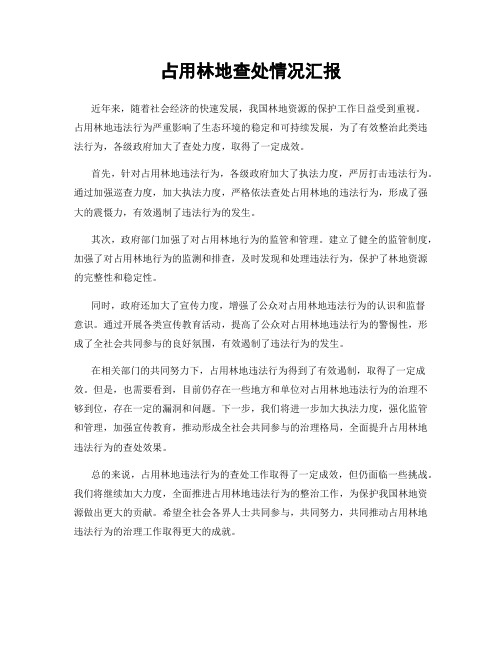 占用林地查处情况汇报

近年来，随着社会经济的快速发展，我国林地资源的保护工作日益受到重视。占用林地违法行为严重影响了生态环境的稳定和可持续发展，为了有效整治此类违法行为，各级政府加大了查处力度，取得了一定成效。

首先，针对占用林地违法行为，各级政府加大了执法力度，严厉打击违法行为。通过加强巡查力度，加大执法力度，严格依法查处占用林地的违法行为，形成了强大的震慑力，有效遏制了违法行为的发生。

其次，政府部门加强了对占用林地行为的监管和管理。建立了健全的监管制度，加强了对占用林地行为的监测和排查，及时发现和处理违法行为，保护了林地资源的完整性和稳定性。

同时，政府还加大了宣传力度，增强了公众对占用林地违法行为的认识和监督意识。通过开展各类宣传教育活动，提高了公众对占用林地违法行为的警惕性，形成了全社会共同参与的良好氛围，有效遏制了违法行为的发生。

在相关部门的共同努力下，占用林地违法行为得到了有效遏制，取得了一定成效。但是，也需要看到，目前仍存在一些地方和单位对占用林地违法行为的治理不够到位，存在一定的漏洞和问题。下一步，我们将进一步加大执法力度，强化监管和管理，加强宣传教育，推动形成全社会共同参与的治理格局，全面提升占用林地违法行为的查处效果。

总的来说，占用林地违法行为的查处工作取得了一定成效，但仍面临一些挑战。我们将继续加大力度，全面推进占用林地违法行为的整治工作，为保护我国林地资源做出更大的贡献。希望全社会各界人士共同参与，共同努力，共同推动占用林地违法行为的治理工作取得更大的成就。